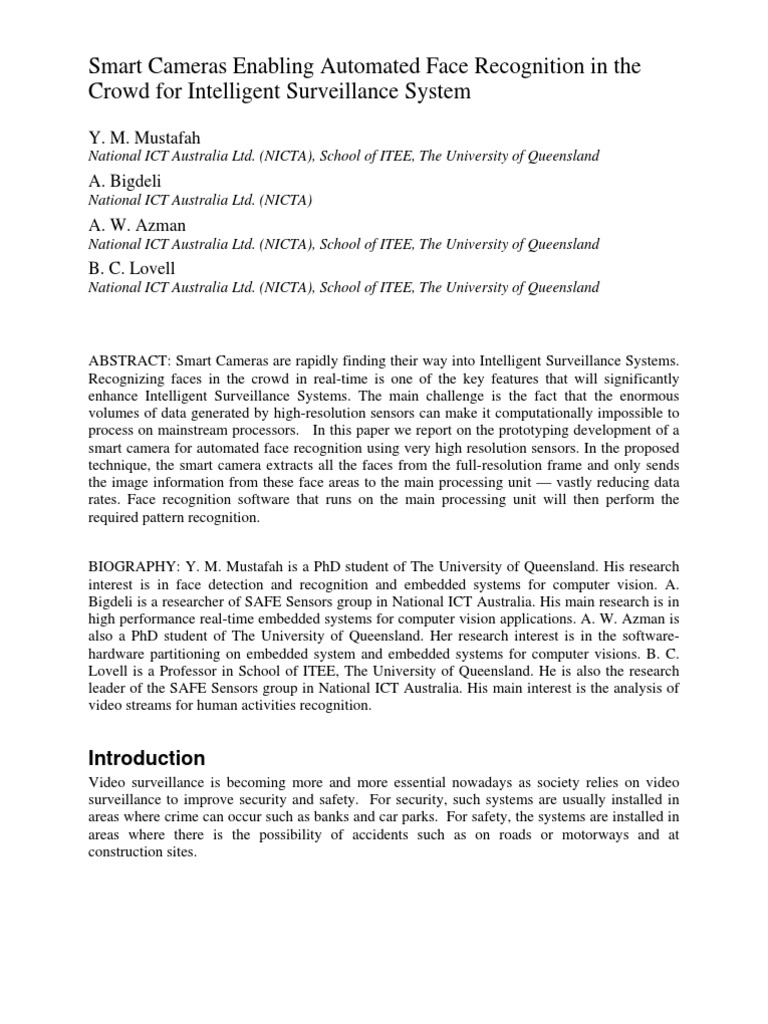 Smart Cameras Enabling Automated Face Recognition in the Crowd for Intelligent Surveillance System

Y. M. Mustafah
National ICT Australia Ltd. (NICTA), School of ITEE, The University of Queensland

A. Bigdeli
National ICT Australia Ltd. (NICTA)

A. W. Azman
National ICT Australia Ltd. (NICTA), School of ITEE, The University of Queensland

B. C. Lovell
National ICT Australia Ltd. (NICTA), School of ITEE, The University of Queensland

ABSTRACT: Smart Cameras are rapidly finding their way into Intelligent Surveillance Systems. Recognizing faces in the crowd in real-time is one of the key features that will significantly enhance Intelligent Surveillance Systems. The main challenge is the fact that the enormous volumes of data generated by high-resolution sensors can make it computationally impossible to process on mainstream processors. In this paper we report on the prototyping development of a smart camera for automated face recognition using very high resolution sensors. In the proposed technique, the smart camera extracts all the faces from the full-resolution frame and only sends the image information from these face areas to the main processing unit — vastly reducing data rates. Face recognition software that runs on the main processing unit will then perform the required pattern recognition.

BIOGRAPHY: Y. M. Mustafah is a PhD student of The University of Queensland. His research interest is in face detection and recognition and embedded systems for computer vision. A. Bigdeli is a researcher of SAFE Sensors group in National ICT Australia. His main research is in high performance real-time embedded systems for computer vision applications. A. W. Azman is also a PhD student of The University of Queensland. Her research interest is in the software-hardware partitioning on embedded system and embedded systems for computer visions. B. C. Lovell is a Professor in School of ITEE, The University of Queensland. He is also the research leader of the SAFE Sensors group in National ICT Australia. His main interest is the analysis of video streams for human activities recognition.

Introduction

Video surveillance is becoming more and more essential nowadays as society relies on video surveillance to improve security and safety. For security, such systems are usually installed in areas where crime can occur such as banks and car parks. For safety, the systems are installed in areas where there is the possibility of accidents such as on roads or motorways and at construction sites.